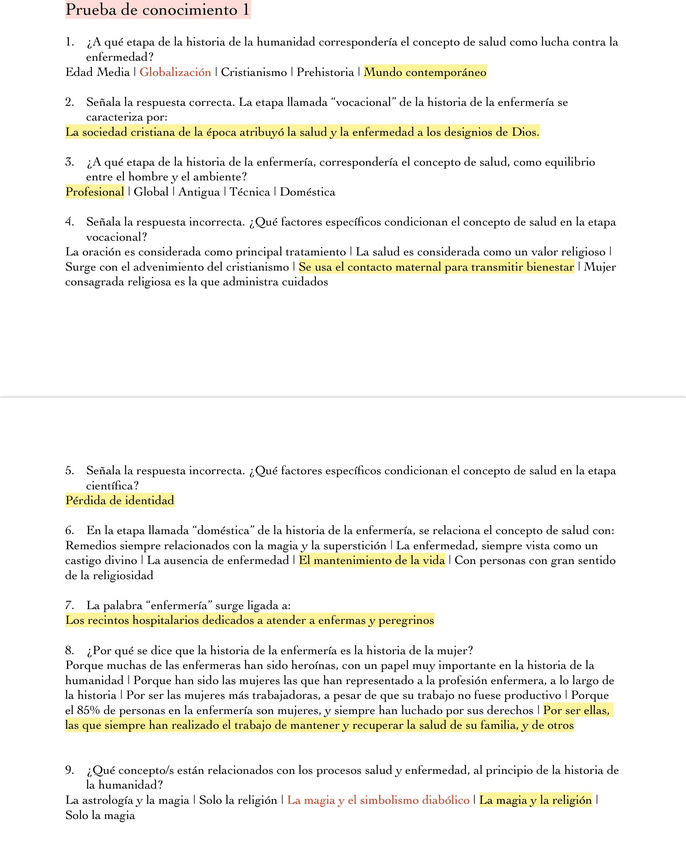 Prueba de conocimiento 1

1. ¿A qué etapa de la historia de la humanidad correspondería el concepto de salud como lucha contra la enfermedad?
Edad Media | Globalización | Cristianismo | Prehistoria | Mundo contemporáneo

2. Señala la respuesta correcta. La etapa llamada "vocacional" de la historia de la enfermería se caracteriza por:
La sociedad cristiana de la época atribuyó la salud y la enfermedad a los designios de Dios.

3. ¿A qué etapa de la historia de la enfermería, correspondería el concepto de salud, como equilibrio entre el hombre y el ambiente?
Profesional | Global | Antigua | Técnica | Doméstica

4. Señala la respuesta incorrecta. ¿Qué factores específicos condicionan el concepto de salud en la etapa vocacional?
La oración es considerada como principal tratamiento | La salud es considerada como un valor religioso | Surge con el advenimiento del cristianismo | Se usa el contacto maternal para transmitir bienestar | Mujer consagrada religiosa es la que administra cuidados

5. Señala la respuesta incorrecta. ¿Qué factores específicos condicionan el concepto de salud en la etapa científica?
Pérdida de identidad

6. En la etapa llamada "doméstica" de la historia de la enfermería, se relaciona el concepto de salud con:
Remedios siempre relacionados con la magia y la superstición | La enfermedad, siempre vista como un castigo divino | La ausencia de enfermedad | El mantenimiento de la vida | Con personas con gran sentido de la religiosidad

7. La palabra "enfermería" surge ligada a:
Los recintos hospitalarios dedicados a atender a enfermas y peregrinos

8. ¿Por qué se dice que la historia de la enfermería es la historia de la mujer?
Porque muchas de las enfermeras han sido heroínas, con un papel muy importante en la historia de la humanidad | Porque han sido las mujeres las que han representado a la profesión enfermera, a lo largo de la historia | Por ser las mujeres más trabajadoras, a pesar de que su trabajo no fuese productivo | Porque el 85% de personas en la enfermería son mujeres, y siempre han luchado por sus derechos | Por ser ellas, las que siempre han realizado el trabajo de mantener y recuperar la salud de su familia, y de otros

9. ¿Qué concepto/s están relacionados con los procesos salud y enfermedad, al principio de la historia de la humanidad?
La astrología y la magia | Solo la religión | La magia y el simbolismo diabólico | La magia y la religión | Solo la magia